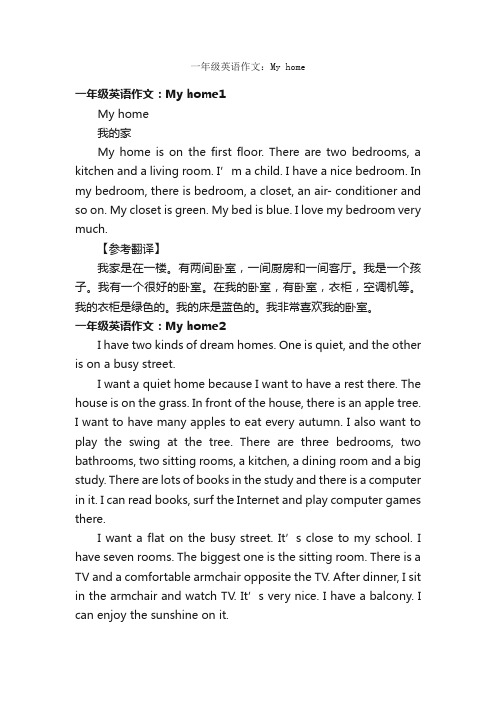 一年级英语作文：My home

一年级英语作文：My home1

My home

我的家

My home is on the first floor. There are two bedrooms, a kitchen and a living room. I’ m a child. I have a nice bedroom. In my bedroom, there is bedroom, a closet, an air- conditioner and so on. My closet is green. My bed is blue. I love my bedroom very much.

【参考翻译】

我家是在一楼。有两间卧室，一间厨房和一间客厅。我是一个孩子。我有一个很好的卧室。在我的卧室，有卧室，衣柜，空调机等。我的衣柜是绿色的。我的床是蓝色的。我非常喜欢我的卧室。

一年级英语作文：My home2

I have two kinds of dream homes. One is quiet, and the other is on a busy street.

I want a quiet home because I want to have a rest there. The house is on the grass. In front of the house, there is an apple tree. I want to have many apples to eat every autumn. I also want to play the swing at the tree. There are three bedrooms, two bathrooms, two sitting rooms, a kitchen, a dining room and a big study. There are lots of books in the study and there is a computer in it. I can read books, surf the Internet and play computer games there.

I want a flat on the busy street. It’ s close to my school. I have seven rooms. The biggest one is the sitting room. There is a TV and a comfortable armchair opposite the TV. After dinner, I sit in the armchair and watch TV. It’ s very nice. I have a balcony. I can enjoy the sunshine on it.